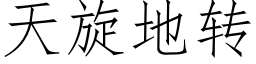 天旋地转